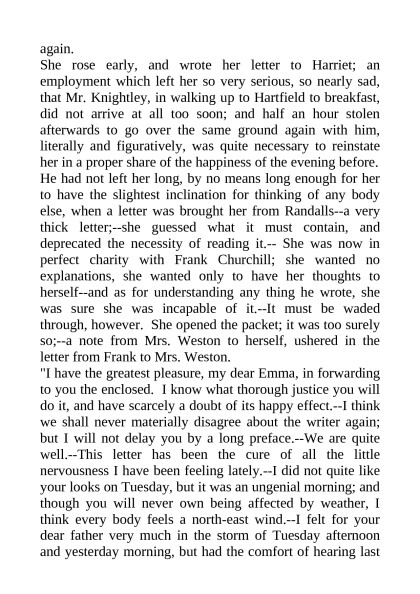 again.

She rose early, and wrote her letter to Harriet; an employment which left her so very serious, so nearly sad, that Mr. Knightley, in walking up to Hartfield to breakfast, did not arrive at all too soon; and half an hour stolen afterwards to go over the same ground again with him, literally and figuratively, was quite necessary to reinstate her in a proper share of the happiness of the evening before.

He had not left her long, by no means long enough for her to have the slightest inclination for thinking of any body else, when a letter was brought her from Randalls--a very thick letter;--she guessed what it must contain, and deprecated the necessity of reading it.-- She was now in perfect charity with Frank Churchill; she wanted no explanations, she wanted only to have her thoughts to herself--and as for understanding any thing he wrote, she was sure she was incapable of it.--It must be waded through, however. She opened the packet; it was too surely so;--a note from Mrs. Weston to herself, ushered in the letter from Frank to Mrs. Weston.

"I have the greatest pleasure, my dear Emma, in forwarding to you the enclosed. I know what thorough justice you will do it, and have scarcely a doubt of its happy effect.--I think we shall never materially disagree about the writer again; but I will not delay you by a long preface.--We are quite well.--This letter has been the cure of all the little nervousness I have been feeling lately.--I did not quite like your looks on Tuesday, but it was an ungenial morning; and though you will never own being affected by weather, I think every body feels a north-east wind.--I felt for your dear father very much in the storm of Tuesday afternoon and yesterday morning, but had the comfort of hearing last